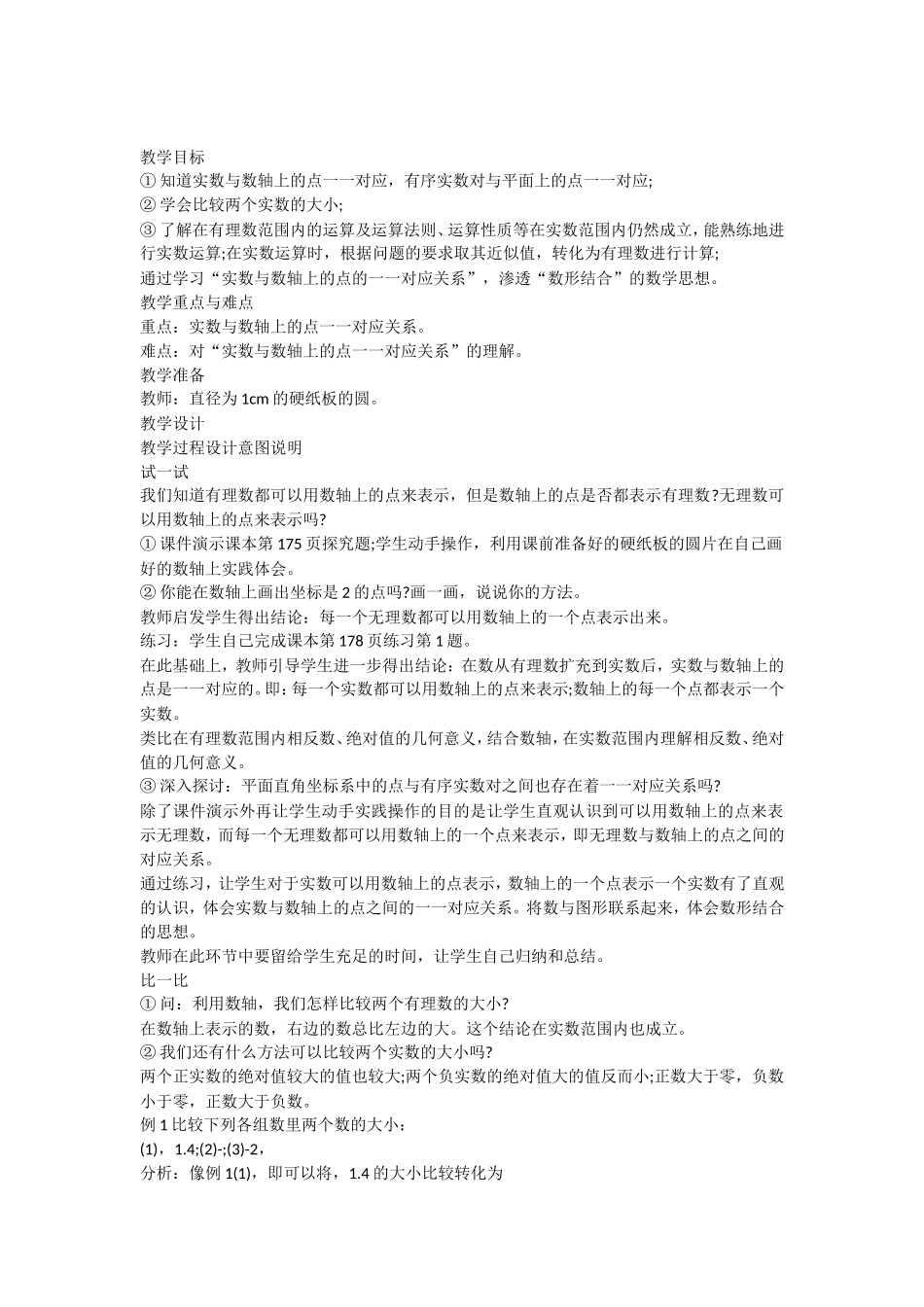 教学目标
① 知道实数与数轴上的点一一对应，有序实数对与平面上的点一一对应;
② 学会比较两个实数的大小;
③ 了解在有理数范围内的运算及运算法则、运算性质等在实数范围内仍然成立，能熟练地进行实数运算;在实数运算时，根据问题的要求取其近似值，转化为有理数进行计算;
通过学习“实数与数轴上的点的一一对应关系”，渗透“数形结合”的数学思想。
教学重点与难点
重点：实数与数轴上的点一一对应关系。
难点：对“实数与数轴上的点一一对应关系”的理解。
教学准备
教师：直径为 1cm 的硬纸板的圆。
教学设计
教学过程设计意图说明
试一试
我们知道有理数都可以用数轴上的点来表示，但是数轴上的点是否都表示有理数?无理数可以用数轴上的点来表示吗?
① 课件演示课本第 175 页探究题;学生动手操作，利用课前准备好的硬纸板的圆片在自己画好的数轴上实践体会。
② 你能在数轴上画出坐标是 2 的点吗?画一画，说说你的方法。
教师启发学生得出结论：每一个无理数都可以用数轴上的一个点表示出来。
练习：学生自己完成课本第 178 页练习第 1 题。
在此基础上，教师引导学生进一步得出结论：在数从有理数扩充到实数后，实数与数轴上的点是一一对应的。即：每一个实数都可以用数轴上的点来表示;数轴上的每一个点都表示一个实数。
类比在有理数范围内相反数、绝对值的几何意义，结合数轴，在实数范围内理解相反数、绝对值的几何意义。
③ 深入探讨：平面直角坐标系中的点与有序实数对之间也存在着一一对应关系吗?
除了课件演示外再让学生动手实践操作的目的是让学生直观认识到可以用数轴上的点来表示无理数，而每一个无理数都可以用数轴上的一个点来表示，即无理数与数轴上的点之间的对应关系。
通过练习，让学生对于实数可以用数轴上的点表示，数轴上的一个点表示一个实数有了直观的认识，体会实数与数轴上的点之间的一一对应关系。将数与图形联系起来，体会数形结合的思想。
教师在此环节中要留给学生充足的时间，让学生自己归纳和总结。
比一比
① 问：利用数轴，我们怎样比较两个有理数的大小?
在数轴上表示的数，右边的数总比左边的大。这个结论在实数范围内也成立。
② 我们还有什么方法可以比较两个实数的大小吗?
两个正实数的绝对值较大的值也较大;两个负实数的绝对值大的值反而小;正数大于零，负数小于零，正数大于负数。
例 1 比较下列各组数里两个数的大小：
(1)，1.4;(2)-;(3)-2，
分析：像例 1(1)，即可以将，1.4 的大小比较转化为